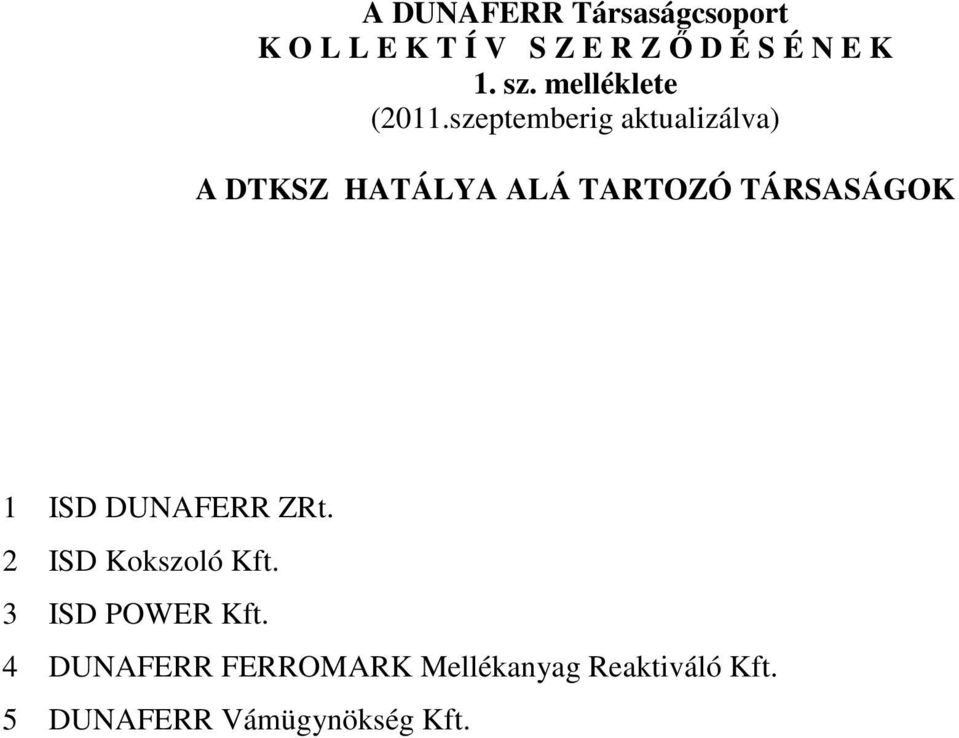 A DUNAFERR Társaságcsoport
K O L L E K T Í V S Z E R Z Ő D É S É N E K
1. sz. melléklete
(2011.szeptemberig aktualizálva)

A DTKSZ HATÁLYA ALÁ TARTOZÓ TÁRSASÁGOK

1 ISD DUNAFERR ZRt.
2 ISD Kokszoló Kft.
3 ISD POWER Kft.
4 DUNAFERR FERROMARK Mellékanyag Reaktiváló Kft.
5 DUNAFERR Vámügynökség Kft.